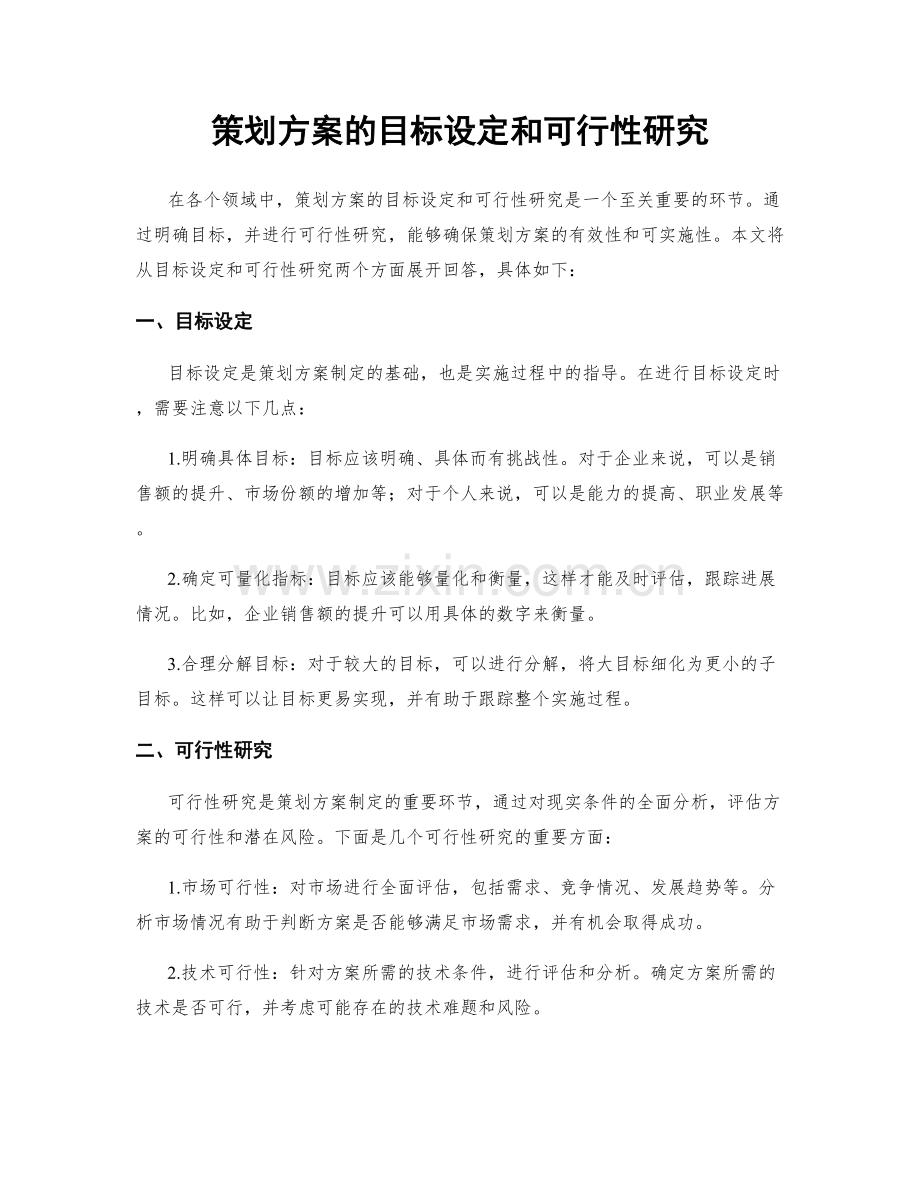 策划方案的目标设定和可行性研究

在各个领域中，策划方案的目标设定和可行性研究是一个至关重要的环节。通过明确目标，并进行可行性研究，能够确保策划方案的有效性和可实施性。本文将从目标设定和可行性研究两个方面展开回答，具体如下：

一、目标设定

目标设定是策划方案制定的基础，也是实施过程中的指导。在进行目标设定时，需要注意以下几点：

1.明确具体目标：目标应该明确、具体而有挑战性。对于企业来说，可以是销售额的提升、市场份额的增加等；对于个人来说，可以是能力的提高、职业发展等。

2.确定可量化指标：目标应该能够量化和衡量，这样才能及时评估，跟踪进展情况。比如，企业销售额的提升可以用具体的数字来衡量。

3.合理分解目标：对于较大的目标，可以进行分解，将大目标细化为更小的子目标。这样可以让目标更易实现，并有助于跟踪整个实施过程。

二、可行性研究

可行性研究是策划方案制定的重要环节，通过对现实条件的全面分析，评估方案的可行性和潜在风险。下面是几个可行性研究的重要方面：

1.市场可行性：对市场进行全面评估，包括需求、竞争情况、发展趋势等。分析市场情况有助于判断方案是否能够满足市场需求，并有机会取得成功。

2.技术可行性：针对方案所需的技术条件，进行评估和分析。确定方案所需的技术是否可行，并考虑可能存在的技术难题和风险。

www.zixin.com.cn